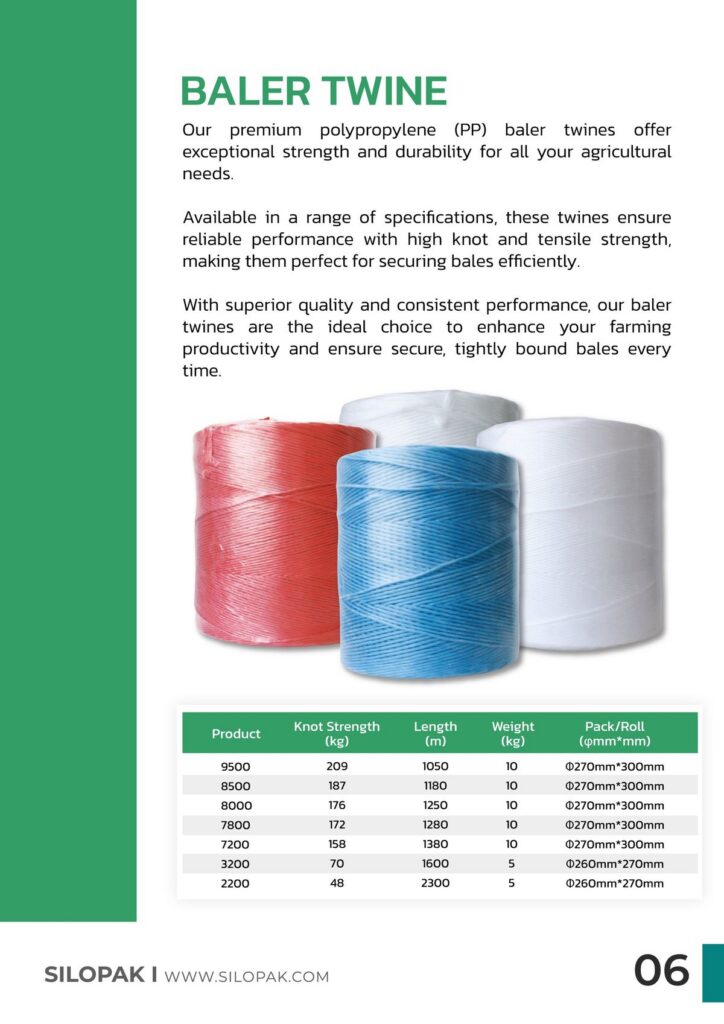 BALER TWINE

Our premium polypropylene (PP) baler twines offer exceptional strength and durability for all your agricultural needs.

Available in a range of specifications, these twines ensure reliable performance with high knot and tensile strength, making them perfect for securing bales efficiently.

With superior quality and consistent performance, our baler twines are the ideal choice to enhance your farming productivity and ensure secure, tightly bound bales every time.

| Product | Knot Strength (kg) | Length (m) | Weight (kg) | Pack/Roll (φmm*mm) |
|---|---|---|---|---|
| 9500 | 209 | 1050 | 10 | Φ270mm*300mm |
| 8500 | 187 | 1180 | 10 | Φ270mm*300mm |
| 8000 | 176 | 1250 | 10 | Φ270mm*300mm |
| 7800 | 172 | 1280 | 10 | Φ270mm*300mm |
| 7200 | 158 | 1380 | 10 | Φ270mm*300mm |
| 3200 | 70 | 1600 | 5 | Φ260mm*270mm |
| 2200 | 48 | 2300 | 5 | Φ260mm*270mm |

SILOPAK I WWW.SILOPAK.COM

06